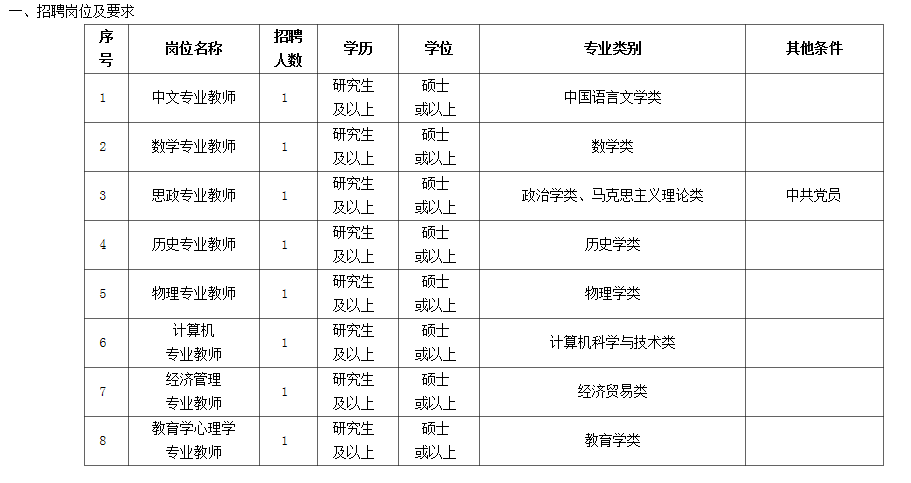 一、招聘岗位及要求

| 序号 | 岗位名称 | 招聘人数 | 学历 | 学位 | 专业类别 | 其他条件 |
|---|---|---|---|---|---|---|
| 1 | 中文专业教师 | 1 | 研究生及以上 | 硕士或以上 | 中国语言文学类 | |
| 2 | 数学专业教师 | 1 | 研究生及以上 | 硕士或以上 | 数学类 | |
| 3 | 思政专业教师 | 1 | 研究生及以上 | 硕士或以上 | 政治学类、马克思主义理论类 | 中共党员 |
| 4 | 历史专业教师 | 1 | 研究生及以上 | 硕士或以上 | 历史学类 | |
| 5 | 物理专业教师 | 1 | 研究生及以上 | 硕士或以上 | 物理学类 | |
| 6 | 计算机专业教师 | 1 | 研究生及以上 | 硕士或以上 | 计算机科学与技术类 | |
| 7 | 经济管理专业教师 | 1 | 研究生及以上 | 硕士或以上 | 经济贸易类 | |
| 8 | 教育学心理学专业教师 | 1 | 研究生及以上 | 硕士或以上 | 教育学类 | |